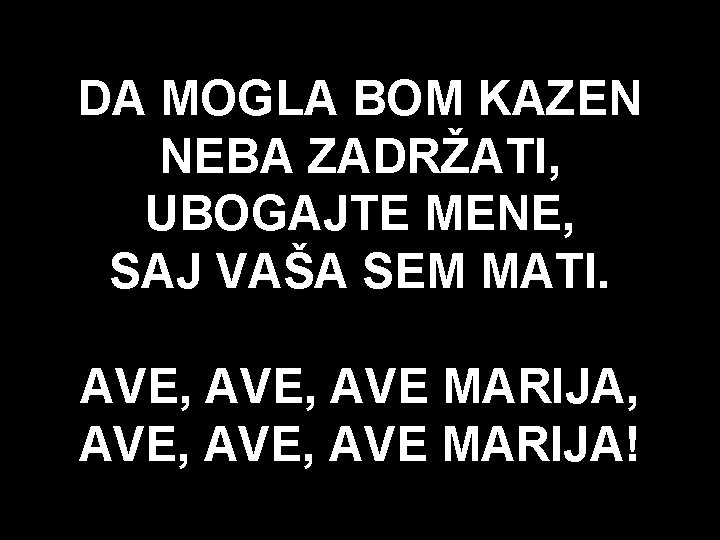 DA MOGLA BOM KAZEN
NEBA ZADRŽATI,
UBOGAJTE MENE,
SAJ VAŠA SEM MATI.

AVE, AVE, AVE MARIJA,
AVE, AVE, AVE MARIJA!